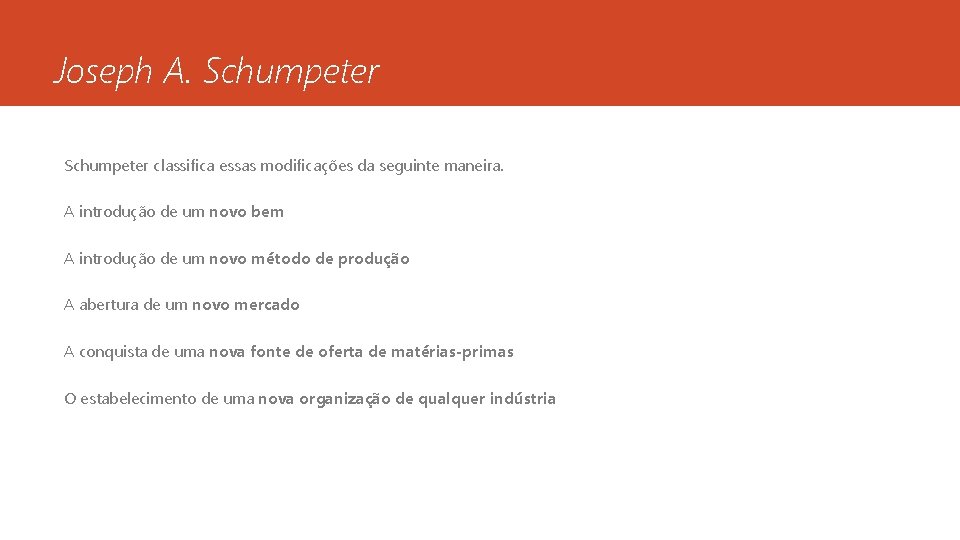 Joseph A. Schumpeter

Schumpeter classifica essas modificações da seguinte maneira.

A introdução de um novo bem

A introdução de um novo método de produção

A abertura de um novo mercado

A conquista de uma nova fonte de oferta de matérias-primas

O estabelecimento de uma nova organização de qualquer indústria